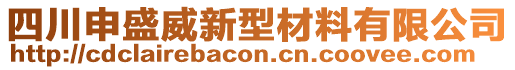 四川申盛威新型材料有限公司
http://cdclairebacon.cn.coovee.com